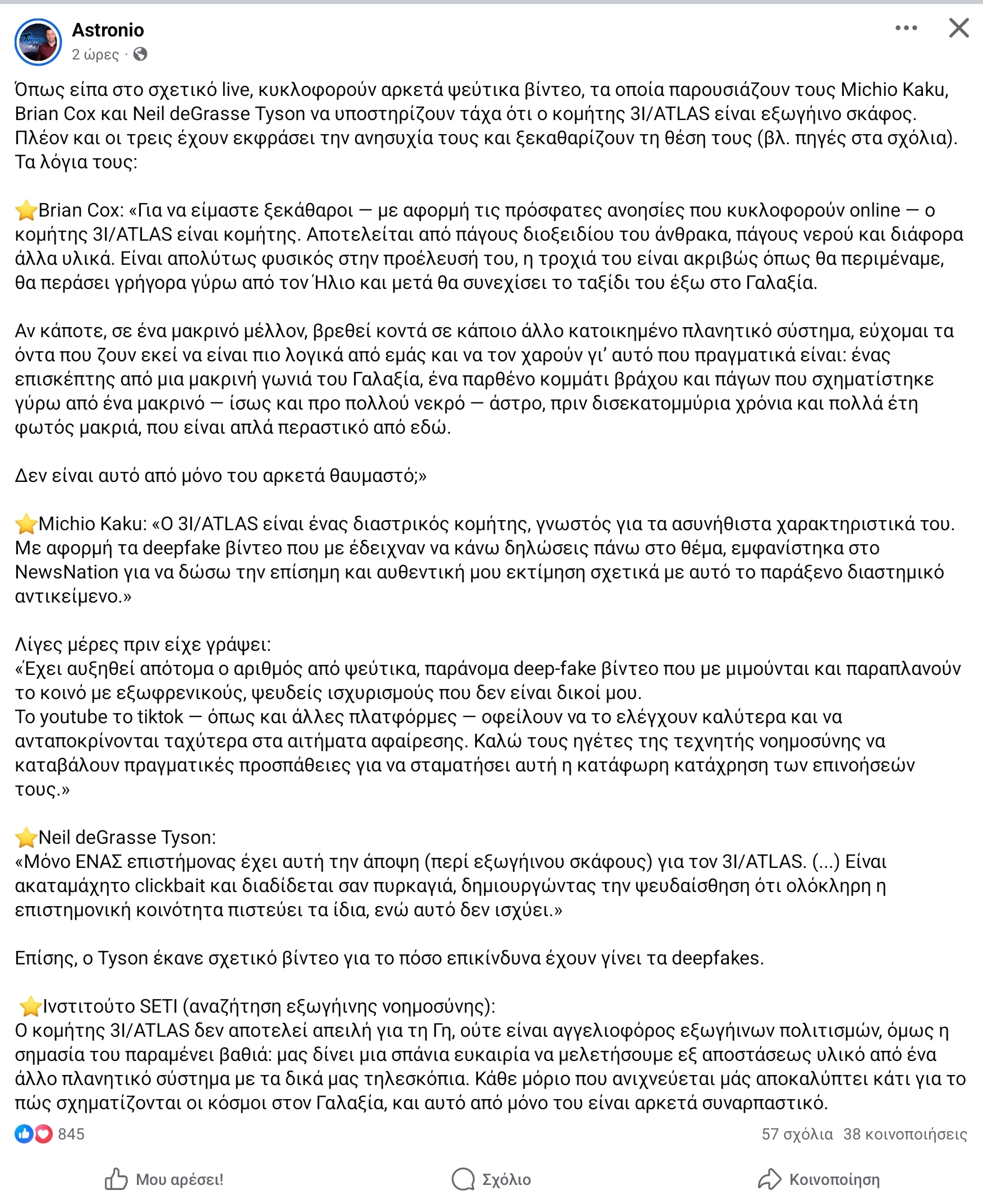 Astronio
2 ώρες ·

Όπως είπα στο σχετικό live, κυκλοφορούν αρκετά ψεύτικα βίντεο, τα οποία παρουσιάζουν τους Michio Kaku, Brian Cox και Neil deGrasse Tyson να υποστηρίζουν τάχα ότι ο κομήτης 3I/ATLAS είναι εξωγήινο σκάφος. Πλέον και οι τρεις έχουν εκφράσει την ανησυχία τους και ξεκαθαρίζουν τη θέση τους (βλ. πηγές στα σχόλια). Τα λόγια τους:

⭐Brian Cox: «Για να είμαστε ξεκάθαροι — με αφορμή τις πρόσφατες ανοησίες που κυκλοφορούν online — ο κομήτης 3I/ATLAS είναι κομήτης. Αποτελείται από πάγους διοξειδίου του άνθρακα, πάγους νερού και διάφορα άλλα υλικά. Είναι απολύτως φυσικός στην προέλευσή του, η τροχιά του είναι ακριβώς όπως θα περιμέναμε, θα περάσει γρήγορα γύρω από τον Ήλιο και μετά θα συνεχίσει το ταξίδι του έξω στο Γαλαξία.

Αν κάποτε, σε ένα μακρινό μέλλον, βρεθεί κοντά σε κάποιο άλλο κατοικημένο πλανητικό σύστημα, εύχομαι τα όντα που ζουν εκεί να είναι πιο λογικά από εμάς και να τον χαρούν γι' αυτό που πραγματικά είναι: ένας επισκέπτης από μια μακρινή γωνιά του Γαλαξία, ένα παρθένο κομμάτι βράχου και πάγων που σχηματίστηκε γύρω από ένα μακρινό — ίσως και προ πολλού νεκρό — άστρο, πριν δισεκατομμύρια χρόνια και πολλά έτη φωτός μακριά, που είναι απλά περαστικό από εδώ.

Δεν είναι αυτό από μόνο του αρκετά θαυμαστό;»

⭐Michio Kaku: «Ο 3I/ATLAS είναι ένας διαστρικός κομήτης, γνωστός για τα ασυνήθιστα χαρακτηριστικά του. Με αφορμή τα deepfake βίντεο που με έδειχναν να κάνω δηλώσεις πάνω στο θέμα, εμφανίστηκα στο NewsNation για να δώσω την επίσημη και αυθεντική μου εκτίμηση σχετικά με αυτό το παράξενο διαστημικό αντικείμενο.»

Λίγες μέρες πριν είχε γράψει:
«Έχει αυξηθεί απότομα ο αριθμός από ψεύτικα, παράνομα deep-fake βίντεο που με μιμούνται και παραπλανούν το κοινό με εξωφρενικούς, ψευδείς ισχυρισμούς που δεν είναι δικοί μου.
Το youtube το tiktok — όπως και άλλες πλατφόρμες — οφείλουν να το ελέγχουν καλύτερα και να ανταποκρίνονται ταχύτερα στα αιτήματα αφαίρεσης. Καλώ τους ηγέτες της τεχνητής νοημοσύνης να καταβάλουν πραγματικές προσπάθειες για να σταματήσει αυτή η κατάφωρη κατάχρηση των επινοήσεών τους.»

⭐Neil deGrasse Tyson:
«Μόνο ΕΝΑΣ επιστήμονας έχει αυτή την άποψη (περί εξωγήινου σκάφους) για τον 3I/ATLAS. (...) Είναι ακαταμάχητο clickbait και διαδίδεται σαν πυρκαγιά, δημιουργώντας την ψευδαίσθηση ότι ολόκληρη η επιστημονική κοινότητα πιστεύει τα ίδια, ενώ αυτό δεν ισχύει.»

Επίσης, ο Tyson έκανε σχετικό βίντεο για το πόσο επικίνδυνα έχουν γίνει τα deepfakes.

⭐Ινστιτούτο SETI (αναζήτηση εξωγήινης νοημοσύνης):
Ο κομήτης 3I/ATLAS δεν αποτελεί απειλή για τη Γη, ούτε είναι αγγελιοφόρος εξωγήινων πολιτισμών, όμως η σημασία του παραμένει βαθιά: μας δίνει μια σπάνια ευκαιρία να μελετήσουμε εξ αποστάσεως υλικό από ένα άλλο πλανητικό σύστημα με τα δικά μας τηλεσκόπια. Κάθε μόριο που ανιχνεύεται μάς αποκαλύπτει κάτι για το πώς σχηματίζονται οι κόσμοι στον Γαλαξία, και αυτό από μόνο του είναι αρκετά συναρπαστικό.

845
57 σχόλια 38 κοινοποιήσεις

Μου αρέσει!
Σχόλιο
Κοινοποίηση